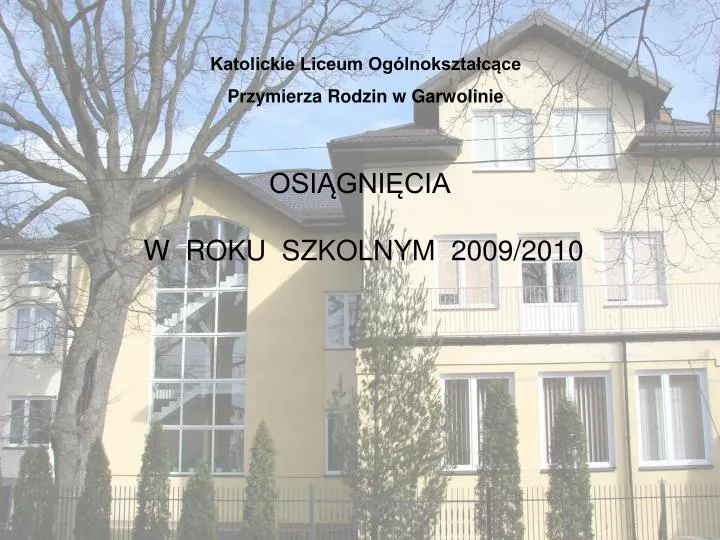 Katolickie Liceum Ogólnokształcące
Przymierza Rodzin w Garwolinie

OSIĄGNIĘCIA

W ROKU SZKOLNYM 2009/2010